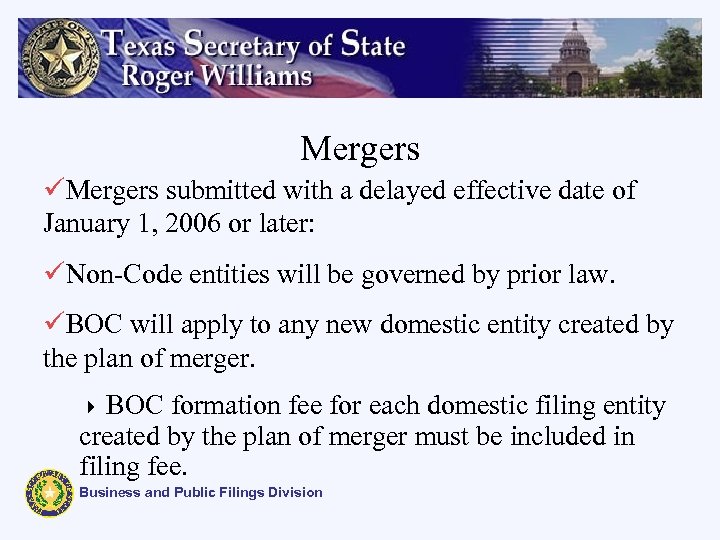 Texas Secretary of State
Roger Williams

Mergers

✓Mergers submitted with a delayed effective date of January 1, 2006 or later:

✓Non-Code entities will be governed by prior law.

✓BOC will apply to any new domestic entity created by the plan of merger.

‣ BOC formation fee for each domestic filing entity created by the plan of merger must be included in filing fee.

Business and Public Filings Division